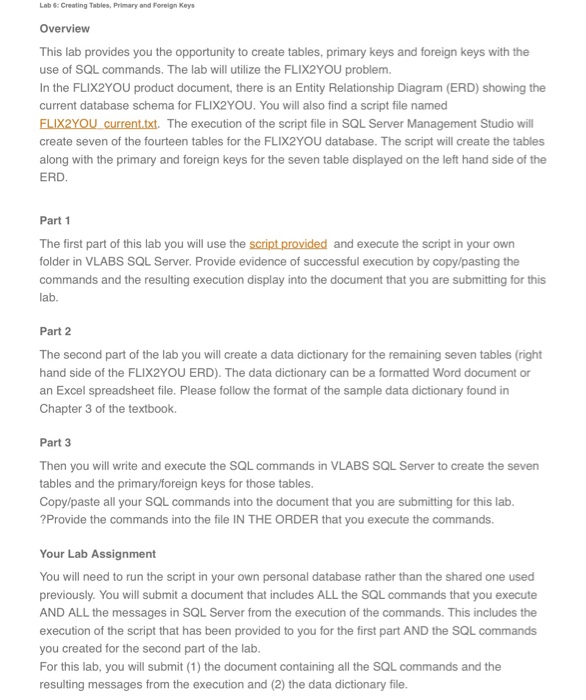 Lab 6: Creating Tables, Primary and Foreign Keys

Overview

This lab provides you the opportunity to create tables, primary keys and foreign keys with the use of SQL commands. The lab will utilize the FLIX2YOU problem.
In the FLIX2YOU product document, there is an Entity Relationship Diagram (ERD) showing the current database schema for FLIX2YOU. You will also find a script file named FLIX2YOU_current.txt. The execution of the script file in SQL Server Management Studio will create seven of the fourteen tables for the FLIX2YOU database. The script will create the tables along with the primary and foreign keys for the seven table displayed on the left hand side of the ERD.

Part 1

The first part of this lab you will use the script provided and execute the script in your own folder in VLABS SQL Server. Provide evidence of successful execution by copy/pasting the commands and the resulting execution display into the document that you are submitting for this lab.

Part 2

The second part of the lab you will create a data dictionary for the remaining seven tables (right hand side of the FLIX2YOU ERD). The data dictionary can be a formatted Word document or an Excel spreadsheet file. Please follow the format of the sample data dictionary found in Chapter 3 of the textbook.

Part 3

Then you will write and execute the SQL commands in VLABS SQL Server to create the seven tables and the primary/foreign keys for those tables.
Copy/paste all your SQL commands into the document that you are submitting for this lab.
?Provide the commands into the file IN THE ORDER that you execute the commands.

Your Lab Assignment

You will need to run the script in your own personal database rather than the shared one used previously. You will submit a document that includes ALL the SQL commands that you execute AND ALL the messages in SQL Server from the execution of the commands. This includes the execution of the script that has been provided to you for the first part AND the SQL commands you created for the second part of the lab.
For this lab, you will submit (1) the document containing all the SQL commands and the resulting messages from the execution and (2) the data dictionary file.